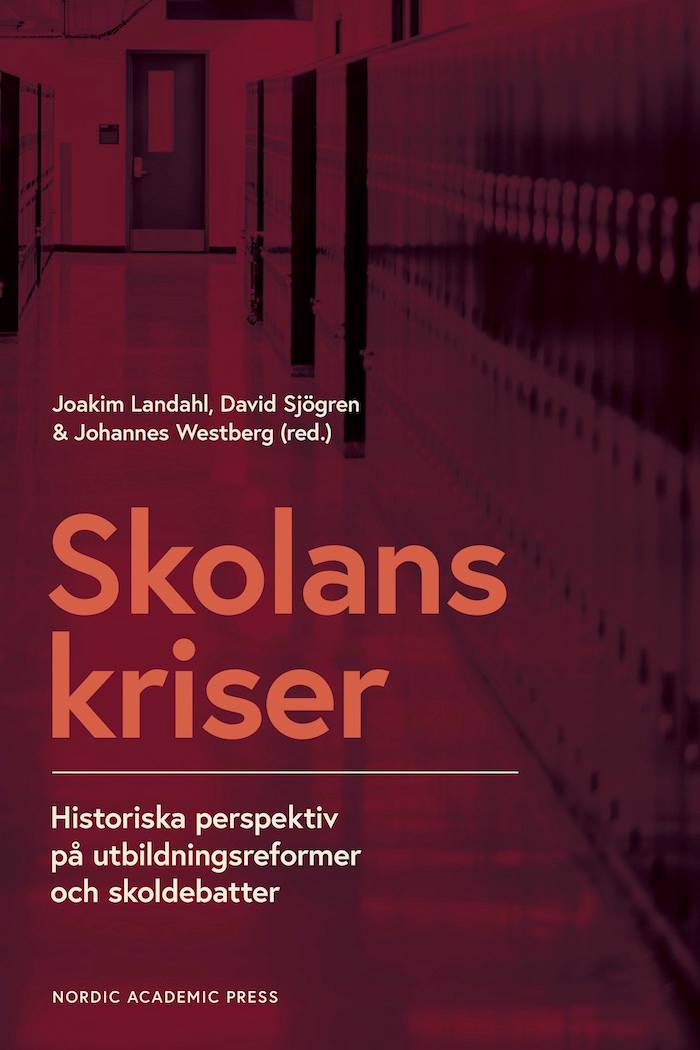 Joakim Landahl, David Sjögren & Johannes Westberg (red.)

Skolans kriser

Historiska perspektiv på utbildningsreformer och skoldebatter

NORDIC ACADEMIC PRESS